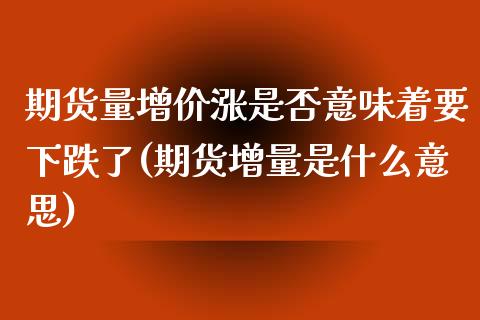 期货量增价涨是否意味着要下跌了(期货增量是什么意思)